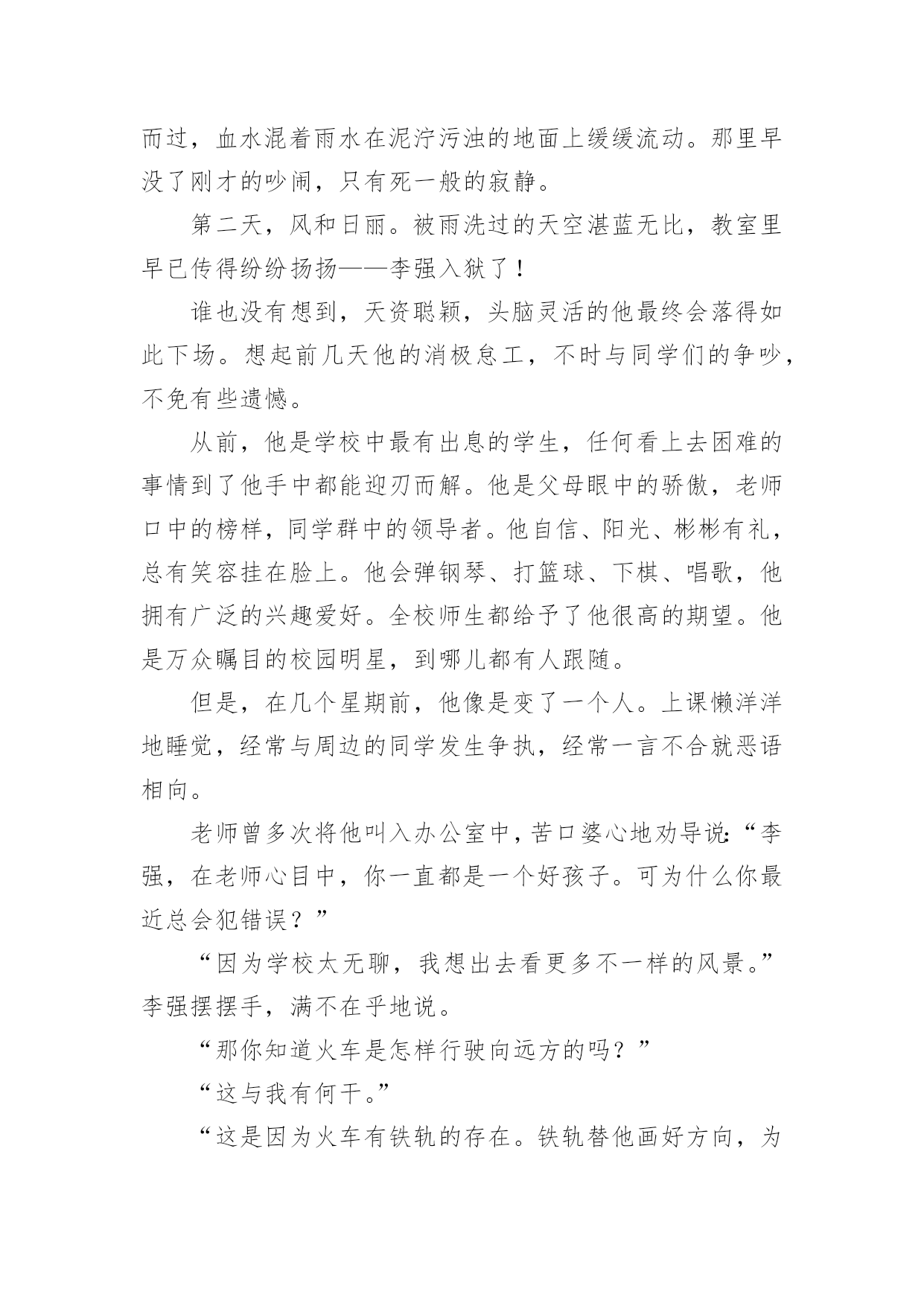 而过，血水混着雨水在泥泞污浊的地面上缓缓流动。那里早没了刚才的吵闹，只有死一般的寂静。

第二天，风和日丽。被雨洗过的天空湛蓝无比，教室里早已传得纷纷扬扬——李强入狱了！

谁也没有想到，天资聪颖，头脑灵活的他最终会落得如此下场。想起前几天他的消极怠工，不时与同学们的争吵，不免有些遗憾。

从前，他是学校中最有出息的学生，任何看上去困难的事情到了他手中都能迎刃而解。他是父母眼中的骄傲，老师口中的榜样，同学群中的领导者。他自信、阳光、彬彬有礼，总有笑容挂在脸上。他会弹钢琴、打篮球、下棋、唱歌，他拥有广泛的兴趣爱好。全校师生都给予了他很高的期望。他是万众瞩目的校园明星，到哪儿都有人跟随。

但是，在几个星期前，他像是变了一个人。上课懒洋洋地睡觉，经常与周边的同学发生争执，经常一言不合就恶语相向。

老师曾多次将他叫入办公室中，苦口婆心地劝导说:“李强，在老师心目中，你一直都是一个好孩子。可为什么你最近总会犯错误？”

“因为学校太无聊，我想出去看更多不一样的风景。”李强摆摆手，满不在乎地说。

“那你知道火车是怎样行驶向远方的吗？”

“这与我有何干。”

“这是因为火车有铁轨的存在。铁轨替他画好方向，为